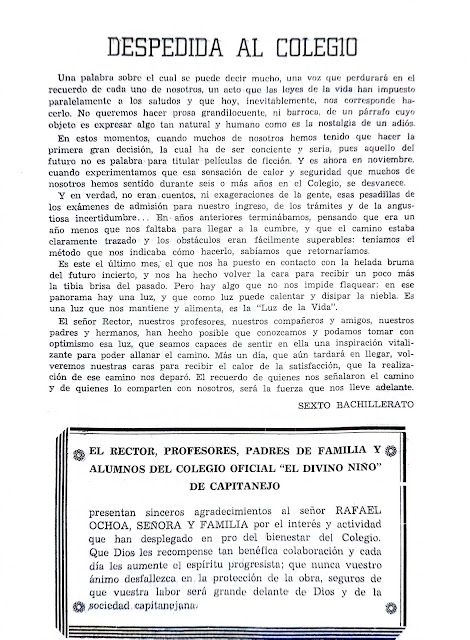 DESPEDIDA AL COLEGIO

Una palabra sobre el cual se puede decir mucho, una voz que perdurará en el recuerdo de cada uno de nosotros, un acto que las leyes de la vida han impuesto paralelamente a los saludos y que hoy, inevitablemente, nos corresponde hacerlo. No queremos hacer prosa grandilocuente, ni barroca, de un párrafo cuyo objeto es expresar algo tan natural y humano como es la nostalgia de un adiós.

En estos momentos, cuando muchos de nosotros hemos tenido que hacer la primera gran decisión, la cual ha de ser conciente y seria, pues aquello del futuro no es palabra para titular películas de ficción. Y es ahora en noviembre, cuando experimentamos que esa sensación de calor y seguridad que muchos de nosotros hemos sentido durante seis o más años en el Colegio, se desvanece.

Y en verdad, no eran cuentos, ni exageraciones de la gente, esas pesadillas de los exámenes de admisión para nuestro ingreso, de los trámites y de la angustiosa incertidumbre... En años anteriores terminábamos, pensando que era un año menos que nos faltaba para llegar a la cumbre, y que el camino estaba claramente trazado y los obstáculos eran fácilmente superables: teníamos el método que nos indicaba cómo hacerlo, sabíamos que retornaríamos.

Es este el último mes, el que nos ha puesto en contacto con la helada bruma del futuro incierto, y nos ha hecho volver la cara para recibir un poco más la tibia brisa del pasado. Pero hay algo que no nos impide flaquear: en ese panorama hay una luz, y que como luz puede calentar y disipar la niebla. Es una luz que nos mantiene y alimenta, es la "Luz de la Vida".

El señor Rector, nuestros profesores, nuestros compañeros y amigos, nuestros padres y hermanos, han hecho posible que conozcamos y podamos tomar con optimismo esa luz, que seamos capaces de sentir en ella una inspiración vitalizante para poder allanar el camino. Más un día, que aún tardará en llegar, volveremos nuestras caras para recibir el calor de la satisfacción, que la realización de ese camino nos deparó. El recuerdo de quienes nos señalaron el camino y de quienes lo comparten con nosotros, será la fuerza que nos lleve adelante.

SEXTO BACHILLERATO

EL RECTOR, PROFESORES, PADRES DE FAMILIA Y ALUMNOS DEL COLEGIO OFICIAL "EL DIVINO NIÑO" DE CAPITANEJO

presentan sinceros agradecimientos al señor RAFAEL OCHOA, SEÑORA Y FAMILIA por el interés y actividad que han desplegado en pro del bienestar del Colegio. Que Dios les recompense tan benéfica colaboración y cada día les aumente el espíritu progresista; que nunca vuestro ánimo desfallezca en la protección de la obra, seguros de que vuestra labor será grande delante de Dios y de la sociedad capitanejana.